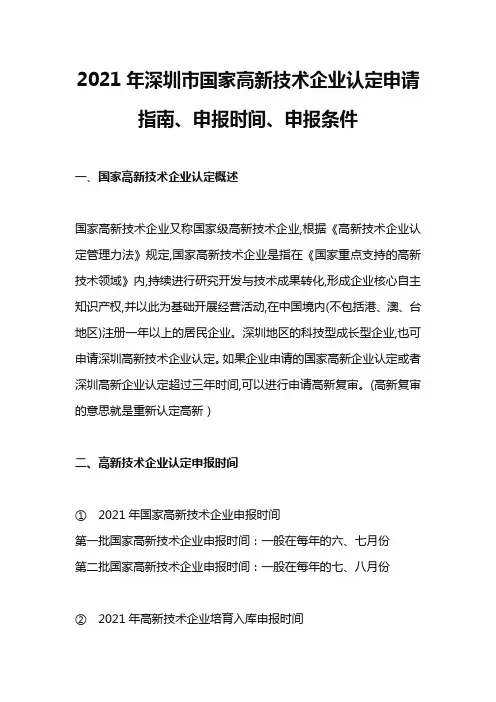 2021 年深圳市国家高新技术企业认定申请指南、申报时间、申报条件

一、国家高新技术企业认定概述

国家高新技术企业又称国家级高新技术企业,根据《高新技术企业认定管理力法》规定,国家高新技术企业是指在《国家重点支持的高新技术领域》内,持续进行研究开发与技术成果转化,形成企业核心自主知识产权,并以此为基础开展经营活动,在中国境内(不包括港、澳、台地区)注册一年以上的居民企业。深圳地区的科技型成长型企业,也可申请深圳高新技术企业认定。如果企业申请的国家高新企业认定或者深圳高新企业认定超过三年时间,可以进行申请高新复审。(高新复审的意思就是重新认定高新)

二、高新技术企业认定申报时间

① 2021 年国家高新技术企业申报时间
第一批国家高新技术企业申报时间:一般在每年的六、七月份
第二批国家高新技术企业申报时间:一般在每年的七、八月份

② 2021 年高新技术企业培育入库申报时间